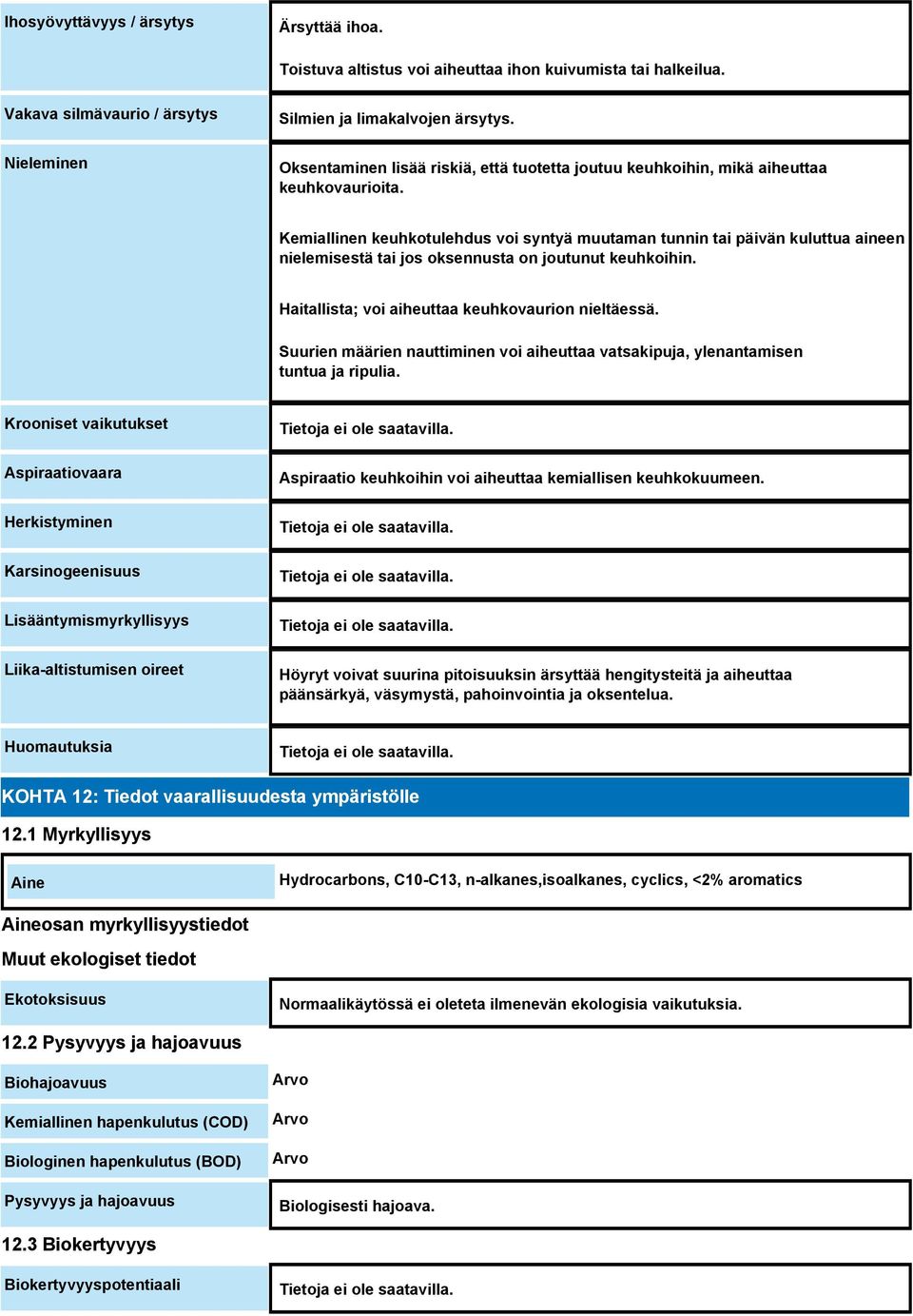 | | |
|---|---|
| Ihosyövyttävyys / ärsytys | Ärsyttää ihoa. Toistuva altistus voi aiheuttaa ihon kuivumista tai halkeilua. |
| Vakava silmävaurio / ärsytys | Silmien ja limakalvojen ärsytys. |
| Nieleminen | Oksentaminen lisää riskiä, että tuotetta joutuu keuhkoihin, mikä aiheuttaa keuhkovaurioita. Kemiallinen keuhkotulehdus voi syntyä muutaman tunnin tai päivän kuluttua aineen nielemisestä tai jos oksennusta on joutunut keuhkoihin. Haitallista; voi aiheuttaa keuhkovaurion nieltäessä. Suurien määrien nauttiminen voi aiheuttaa vatsakipuja, ylenantamisen tuntua ja ripulia. |
| Krooniset vaikutukset | Tietoja ei ole saatavilla. |
| Aspiraatiovaara | Aspiraatio keuhkoihin voi aiheuttaa kemiallisen keuhkokuumeen. |
| Herkistyminen | Tietoja ei ole saatavilla. |
| Karsinogeenisuus | Tietoja ei ole saatavilla. |
| Lisääntymismyrkyllisyys | Tietoja ei ole saatavilla. |
| Liika-altistumisen oireet | Höyryt voivat suurina pitoisuuksin ärsyttää hengitysteitä ja aiheuttaa päänsärkyä, väsymystä, pahoinvointia ja oksentelua. |
| Huomautuksia | Tietoja ei ole saatavilla. |

KOHTA 12: Tiedot vaarallisuudesta ympäristölle

12.1 Myrkyllisyys

| | |
|---|---|
| Aine | Hydrocarbons, C10-C13, n-alkanes,isoalkanes, cyclics, <2% aromatics |

Aineosan myrkyllisyystiedot

Muut ekologiset tiedot

| | |
|---|---|
| Ekotoksisuus | Normaalikäytössä ei oleteta ilmenevän ekologisia vaikutuksia. |

12.2 Pysyvyys ja hajoavuus

| | |
|---|---|
| Biohajoavuus | Arvo |
| Kemiallinen hapenkulutus (COD) | Arvo |
| Biologinen hapenkulutus (BOD) | Arvo |
| Pysyvyys ja hajoavuus | Biologisesti hajoava. |

12.3 Biokertyvyys

| | |
|---|---|
| Biokertyvyyspotentiaali | Tietoja ei ole saatavilla. |